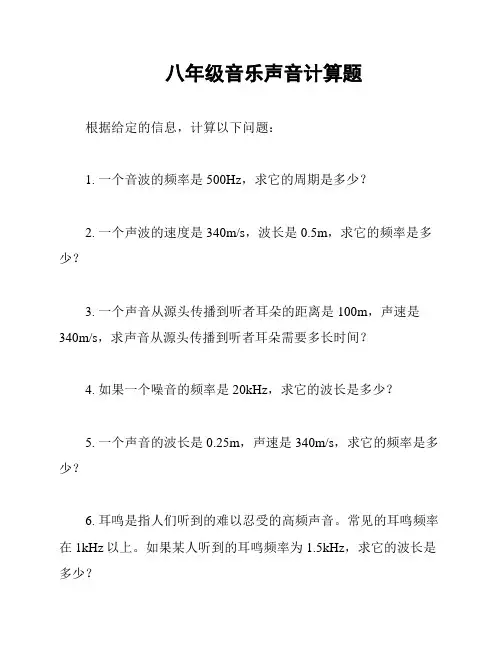 八年级音乐声音计算题

根据给定的信息，计算以下问题：

1. 一个音波的频率是 500Hz，求它的周期是多少？

2. 一个声波的速度是 340m/s，波长是 0.5m，求它的频率是多少？

3. 一个声音从源头传播到听者耳朵的距离是 100m，声速是 340m/s，求声音从源头传播到听者耳朵需要多长时间？

4. 如果一个噪音的频率是 20kHz，求它的波长是多少？

5. 一个声音的波长是 0.25m，声速是 340m/s，求它的频率是多少？

6. 耳鸣是指人们听到的难以忍受的高频声音。常见的耳鸣频率在 1kHz 以上。如果某人听到的耳鸣频率为 1.5kHz，求它的波长是多少？